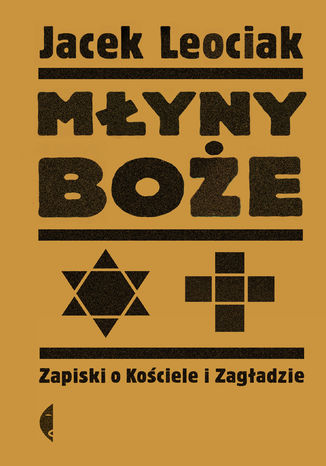 Jacek Leociak

MŁYNY BOŻE

Zapiski o Kościele i Zagładzie